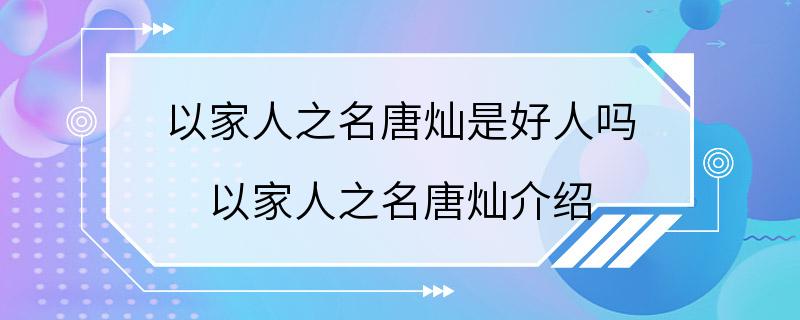 以家人之名唐灿是好人吗
以家人之名唐灿介绍